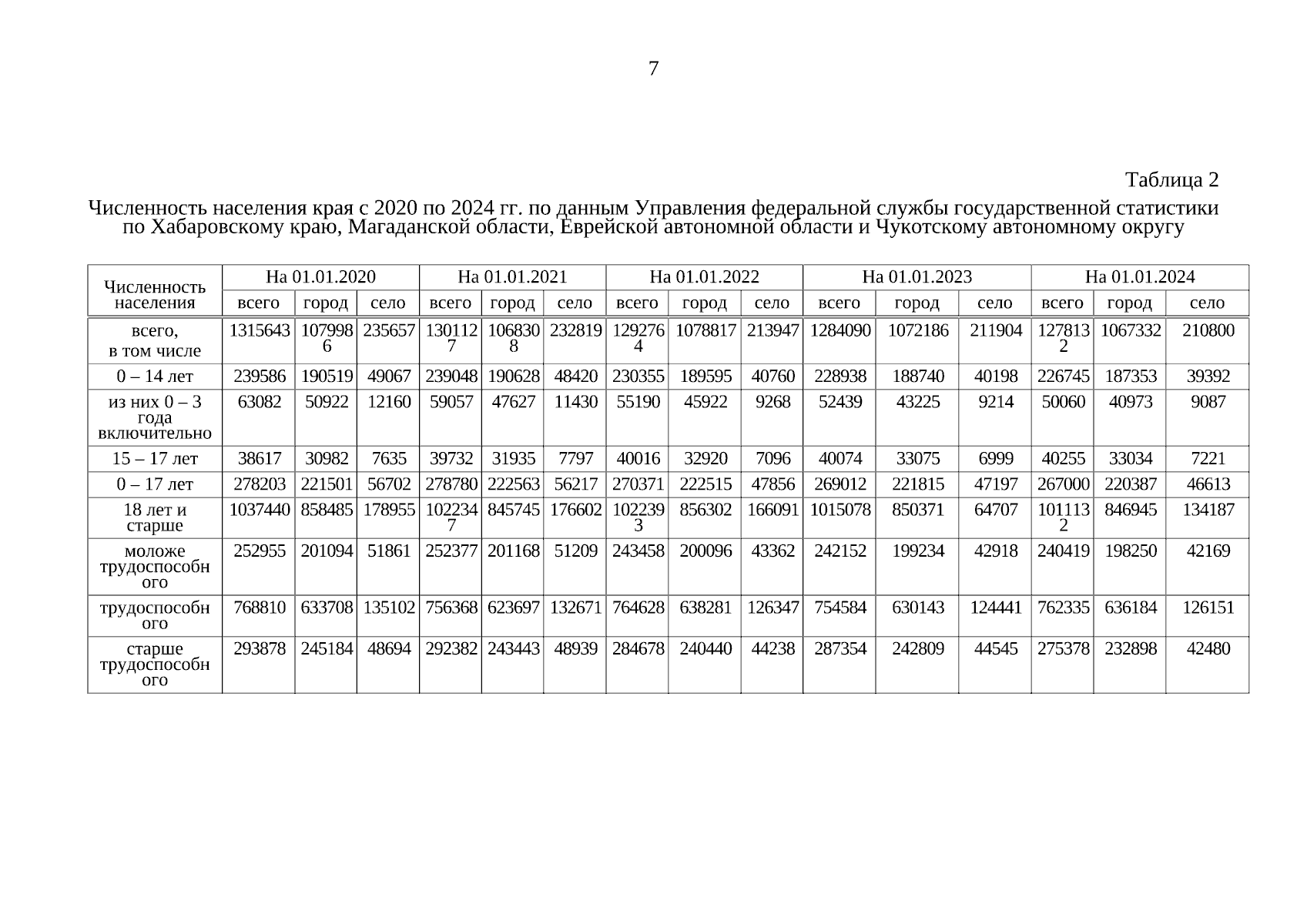 7

Таблица 2

Численность населения края с 2020 по 2024 гг. по данным Управления федеральной службы государственной статистики по Хабаровскому краю, Магаданской области, Еврейской автономной области и Чукотскому автономному округу

| Численность населения | На 01.01.2020 | | | На 01.01.2021 | | | На 01.01.2022 | | | На 01.01.2023 | | | На 01.01.2024 | | |
|---|---|---|---|---|---|---|---|---|---|---|---|---|---|---|---|
| | всего | город | село | всего | город | село | всего | город | село | всего | город | село | всего | город | село |
| всего, в том числе | 1315643 | 1079986 | 235657 | 1301127 | 1068308 | 232819 | 1292764 | 1078817 | 213947 | 1284090 | 1072186 | 211904 | 1278132 | 1067332 | 210800 |
| 0 – 14 лет | 239586 | 190519 | 49067 | 239048 | 190628 | 48420 | 230355 | 189595 | 40760 | 228938 | 188740 | 40198 | 226745 | 187353 | 39392 |
| из них 0 – 3 года включительно | 63082 | 50922 | 12160 | 59057 | 47627 | 11430 | 55190 | 45922 | 9268 | 52439 | 43225 | 9214 | 50060 | 40973 | 9087 |
| 15 – 17 лет | 38617 | 30982 | 7635 | 39732 | 31935 | 7797 | 40016 | 32920 | 7096 | 40074 | 33075 | 6999 | 40255 | 33034 | 7221 |
| 0 – 17 лет | 278203 | 221501 | 56702 | 278780 | 222563 | 56217 | 270371 | 222515 | 47856 | 269012 | 221815 | 47197 | 267000 | 220387 | 46613 |
| 18 лет и старше | 1037440 | 858485 | 178955 | 1022347 | 845745 | 176602 | 1022393 | 856302 | 166091 | 1015078 | 850371 | 64707 | 1011132 | 846945 | 134187 |
| моложе трудоспособного | 252955 | 201094 | 51861 | 252377 | 201168 | 51209 | 243458 | 200096 | 43362 | 242152 | 199234 | 42918 | 240419 | 198250 | 42169 |
| трудоспособного | 768810 | 633708 | 135102 | 756368 | 623697 | 132671 | 764628 | 638281 | 126347 | 754584 | 630143 | 124441 | 762335 | 636184 | 126151 |
| старше трудоспособного | 293878 | 245184 | 48694 | 292382 | 243443 | 48939 | 284678 | 240440 | 44238 | 287354 | 242809 | 44545 | 275378 | 232898 | 42480 |